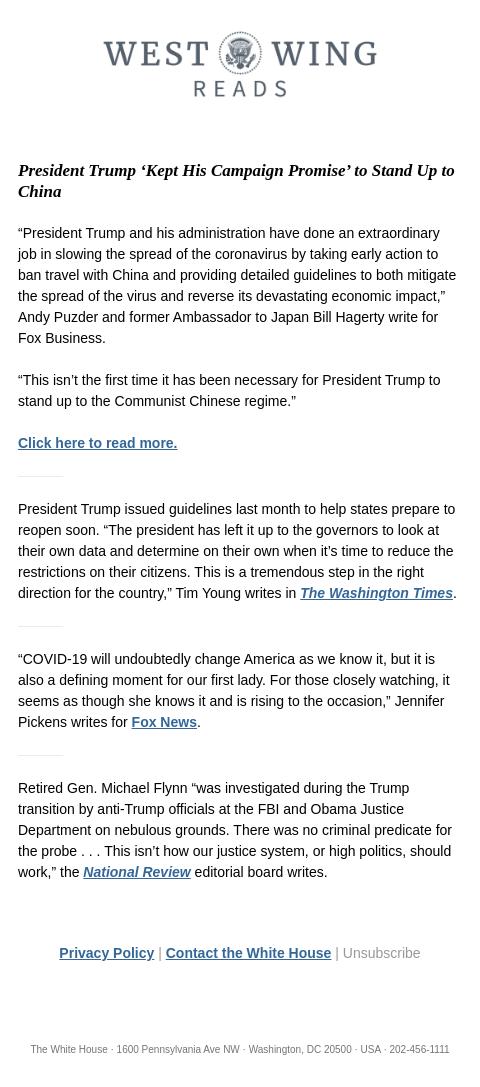 WEST WING
READS

President Trump ‘Kept His Campaign Promise’ to Stand Up to China

“President Trump and his administration have done an extraordinary job in slowing the spread of the coronavirus by taking early action to ban travel with China and providing detailed guidelines to both mitigate the spread of the virus and reverse its devastating economic impact,” Andy Puzder and former Ambassador to Japan Bill Hagerty write for Fox Business.

“This isn’t the first time it has been necessary for President Trump to stand up to the Communist Chinese regime.”

Click here to read more.

President Trump issued guidelines last month to help states prepare to reopen soon. “The president has left it up to the governors to look at their own data and determine on their own when it’s time to reduce the restrictions on their citizens. This is a tremendous step in the right direction for the country,” Tim Young writes in The Washington Times.

“COVID-19 will undoubtedly change America as we know it, but it is also a defining moment for our first lady. For those closely watching, it seems as though she knows it and is rising to the occasion,” Jennifer Pickens writes for Fox News.

Retired Gen. Michael Flynn “was investigated during the Trump transition by anti-Trump officials at the FBI and Obama Justice Department on nebulous grounds. There was no criminal predicate for the probe . . . This isn’t how our justice system, or high politics, should work,” the National Review editorial board writes.

Privacy Policy | Contact the White House | Unsubscribe

The White House · 1600 Pennsylvania Ave NW · Washington, DC 20500 · USA · 202-456-1111